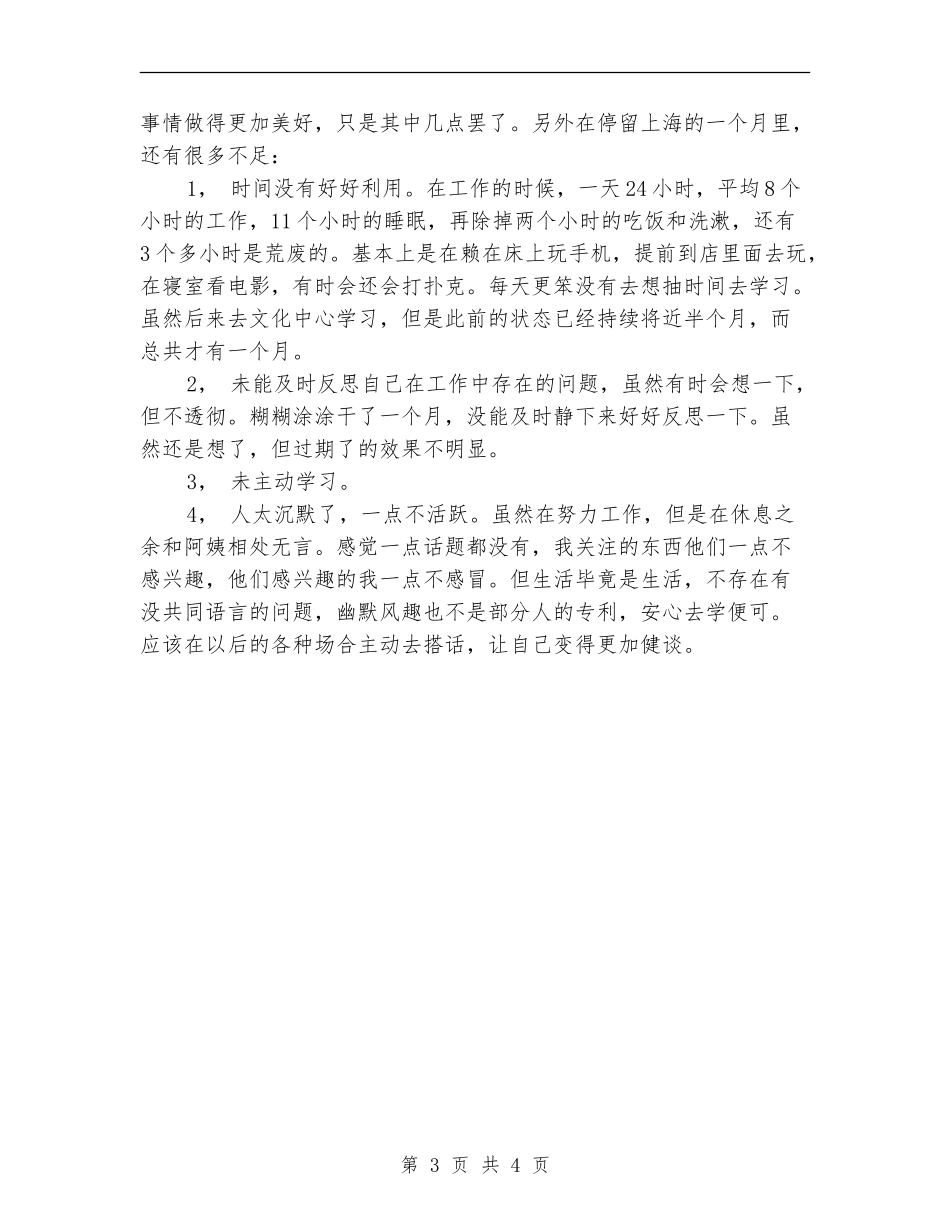 事情做得更加美好，只是其中几点罢了。另外在停留上海的一个月里，还有很多不足：

1， 时间没有好好利用。在工作的时候，一天24小时，平均8个小时的工作，11个小时的睡眠，再除掉两个小时的吃饭和洗漱，还有3个多小时是荒废的。基本上是在赖在床上玩手机，提前到店里面去玩，在寝室看电影，有时会还会打扑克。每天更笨没有去想抽时间去学习。虽然后来去文化中心学习，但是此前的状态已经持续将近半个月，而总共才有一个月。

2， 未能及时反思自己在工作中存在的问题，虽然有时会想一下，但不透彻。糊糊涂涂干了一个月，没能及时静下来好好反思一下。虽然还是想了，但过期了的效果不明显。

3， 未主动学习。

4， 人太沉默了，一点不活跃。虽然在努力工作，但是在休息之余和阿姨相处无言。感觉一点话题都没有，我关注的东西他们一点不感兴趣，他们感兴趣的我一点不感冒。但生活毕竟是生活，不存在有没共同语言的问题，幽默风趣也不是部分人的专利，安心去学便可。应该在以后的各种场合主动去搭话，让自己变得更加健谈。

第 3 页 共 4 页